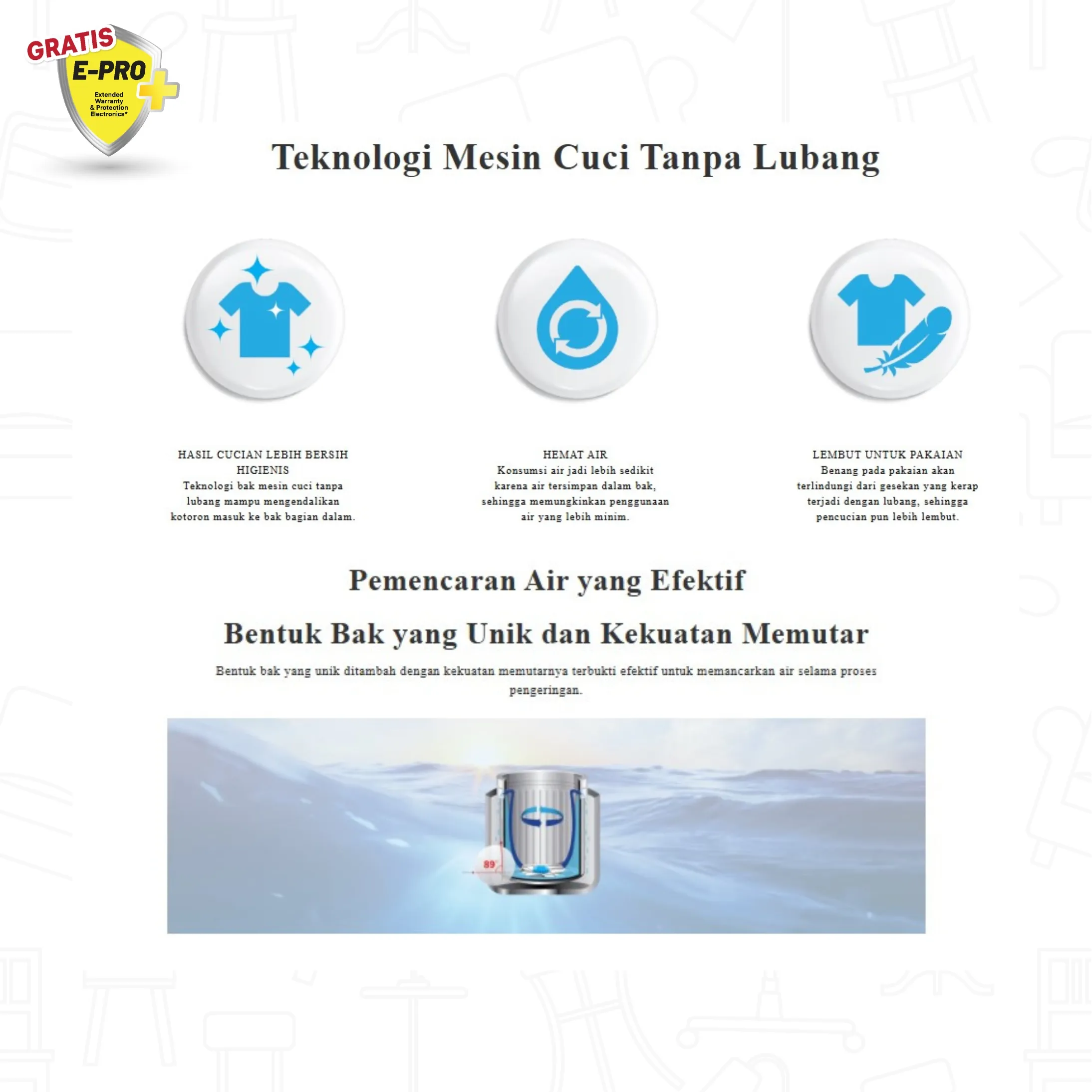 GRATIS
E-PRO
Extended Warranty & Protection Electronics*

Teknologi Mesin Cuci Tanpa Lubang

HASIL CUCIAN LEBIH BERSIH HIGIENIS
Teknologi bak mesin cuci tanpa lubang mampu mengendalikan kotoron masuk ke bak bagian dalam.

HEMAT AIR
Konsumsi air jadi lebih sedikit karena air tersimpan dalam bak, sehingga memungkinkan penggunaan air yang lebih minim.

LEMBUT UNTUK PAKAIAN
Benang pada pakaian akan terlindungi dari gesekan yang kerap terjadi dengan lubang, sehingga pencucian pun lebih lembut.

Pemencaran Air yang Efektif

Bentuk Bak yang Unik dan Kekuatan Memutar

Bentuk bak yang unik ditambah dengan kekuatan memutarnya terbukti efektif untuk memancarkan air selama proses pengeringan.

89°